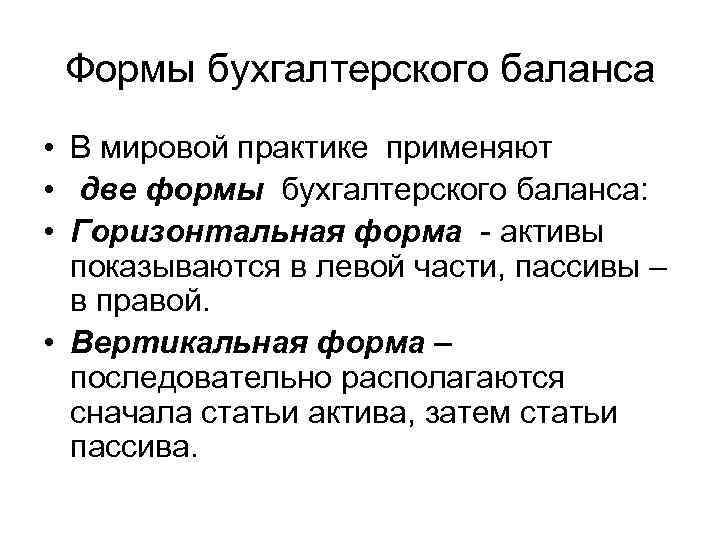 Формы бухгалтерского баланса

• В мировой практике применяют
• две формы бухгалтерского баланса:
• Горизонтальная форма - активы показываются в левой части, пассивы – в правой.
• Вертикальная форма – последовательно располагаются сначала статьи актива, затем статьи пассива.